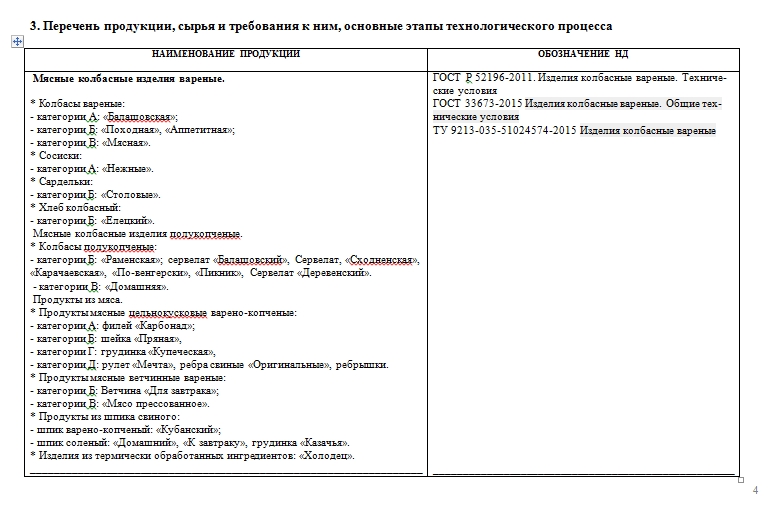 3. Перечень продукции, сырья и требования к ним, основные этапы технологического процесса

| НАИМЕНОВАНИЕ ПРОДУКЦИИ | ОБОЗНАЧЕНИЕ НД |
|---|---|
| Мясные колбасные изделия вареные.<br><br>* Колбасы вареные:<br>- категории А: «Балашовская»;<br>- категории Б: «Походная», «Аппетитная»;<br>- категории В: «Мясная».<br>* Сосиски:<br>- категории А: «Нежные».<br>* Сардельки:<br>- категории Б: «Столовые».<br>* Хлеб колбасный:<br>- категории Б: «Елецкий».<br>Мясные колбасные изделия полукопченые.<br>* Колбасы полукопченые:<br>- категории Б: «Раменская»; сервелат «Балашовский», Сервелат, «Сходненская», «Карачаевская», «По-венгерски», «Пикник», Сервелат «Деревенский».<br>- категории В: «Домашняя».<br>Продукты из мяса.<br>* Продукты мясные цельнокусковые варено-копченые:<br>- категории А: филей «Карбонад»;<br>- категории Б: шейка «Пряная»,<br>- категории Г: грудинка «Купеческая»,<br>- категории Д: рулет «Мечта», ребра свиные «Оригинальные», ребрышки.<br>* Продукты мясные ветчинные вареные:<br>- категории Б: Ветчина «Для завтрака»;<br>- категории В: «Мясо прессованное».<br>* Продукты из шпика свиного:<br>- шпик варено-копченый: «Кубанский»;<br>- шпик соленый: «Домашний», «К завтраку», грудинка «Казачья».<br>* Изделия из термически обработанных ингредиентов: «Холодец». | ГОСТ Р 52196-2011. Изделия колбасные вареные. Технические условия<br>ГОСТ 33673-2015 Изделия колбасные вареные. Общие технические условия<br>ТУ 9213-035-51024574-2015 Изделия колбасные вареные |

4